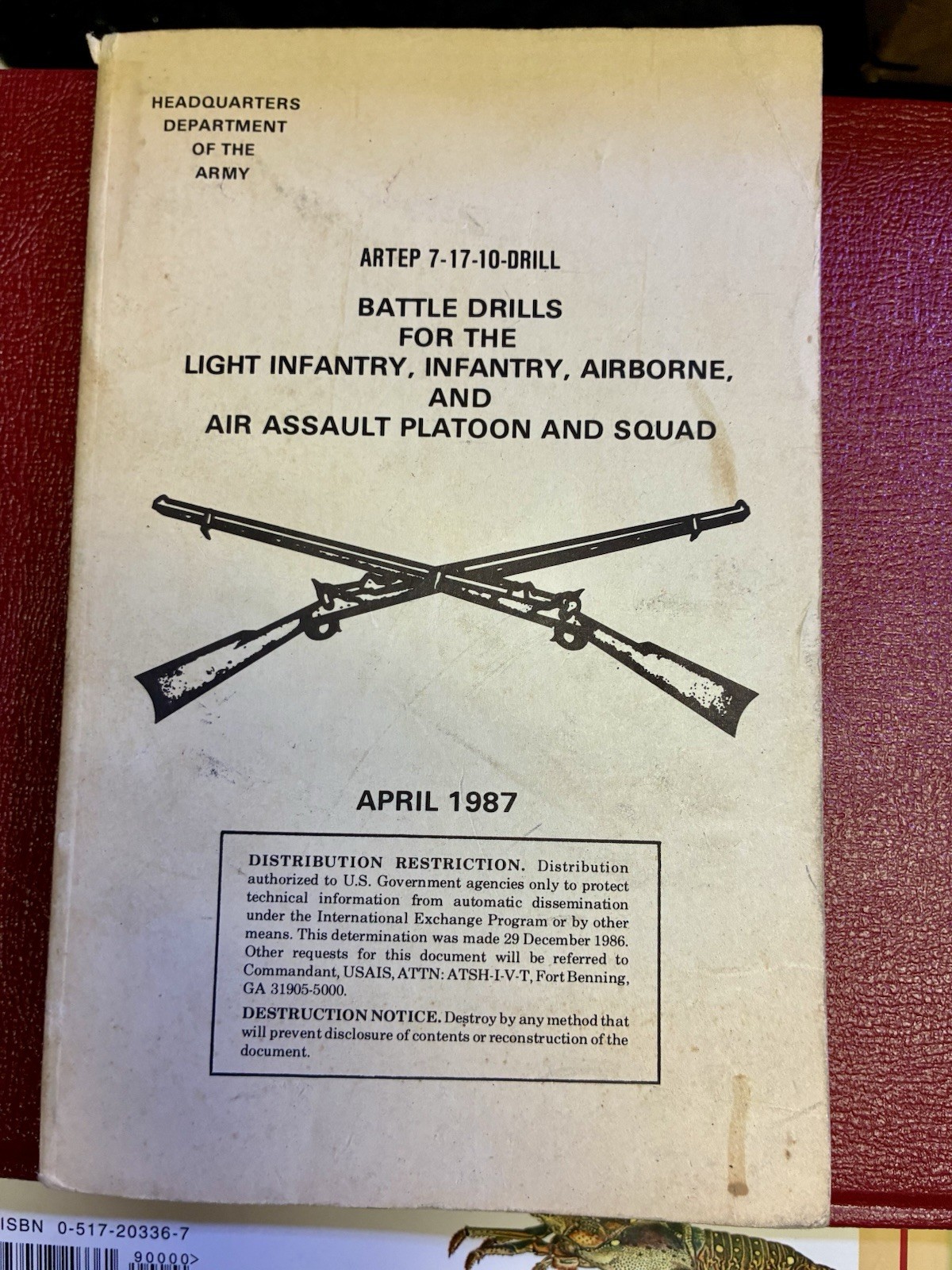 HEADQUARTERS
DEPARTMENT
OF THE
ARMY

ARTEP 7-17-10-DRILL

BATTLE DRILLS
FOR THE
LIGHT INFANTRY, INFANTRY, AIRBORNE,
AND
AIR ASSAULT PLATOON AND SQUAD

APRIL 1987

DISTRIBUTION RESTRICTION. Distribution authorized to U.S. Government agencies only to protect technical information from automatic dissemination under the International Exchange Program or by other means. This determination was made 29 December 1986. Other requests for this document will be referred to Commandant, USAIS, ATTN: ATSH-I-V-T, Fort Benning, GA 31905-5000.

DESTRUCTION NOTICE. Destroy by any method that will prevent disclosure of contents or reconstruction of the document.

ISBN 0-517-20336-7

90000>